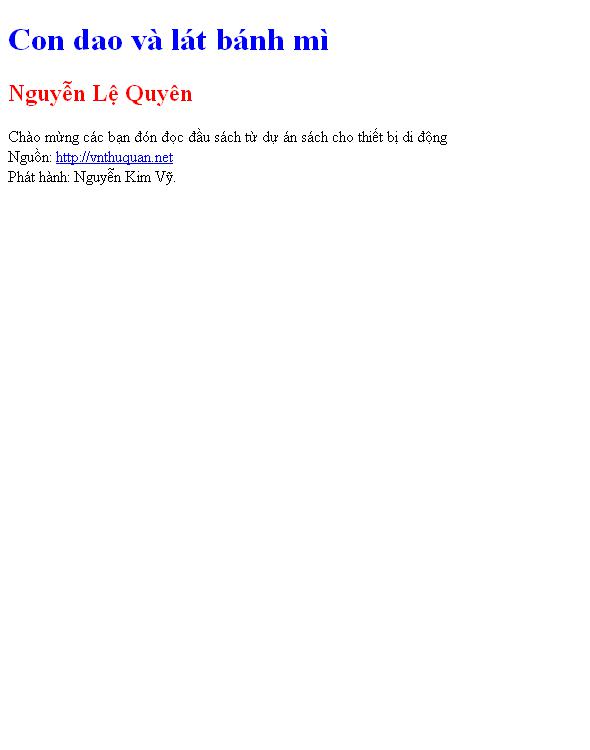 Con dao và lát bánh mì

Nguyễn Lệ Quyên

Chào mừng các bạn đón đọc đầu sách từ dự án sách cho thiết bị di động
Nguồn: http://vnthuquan.net
Phát hành: Nguyễn Kim Vỹ.